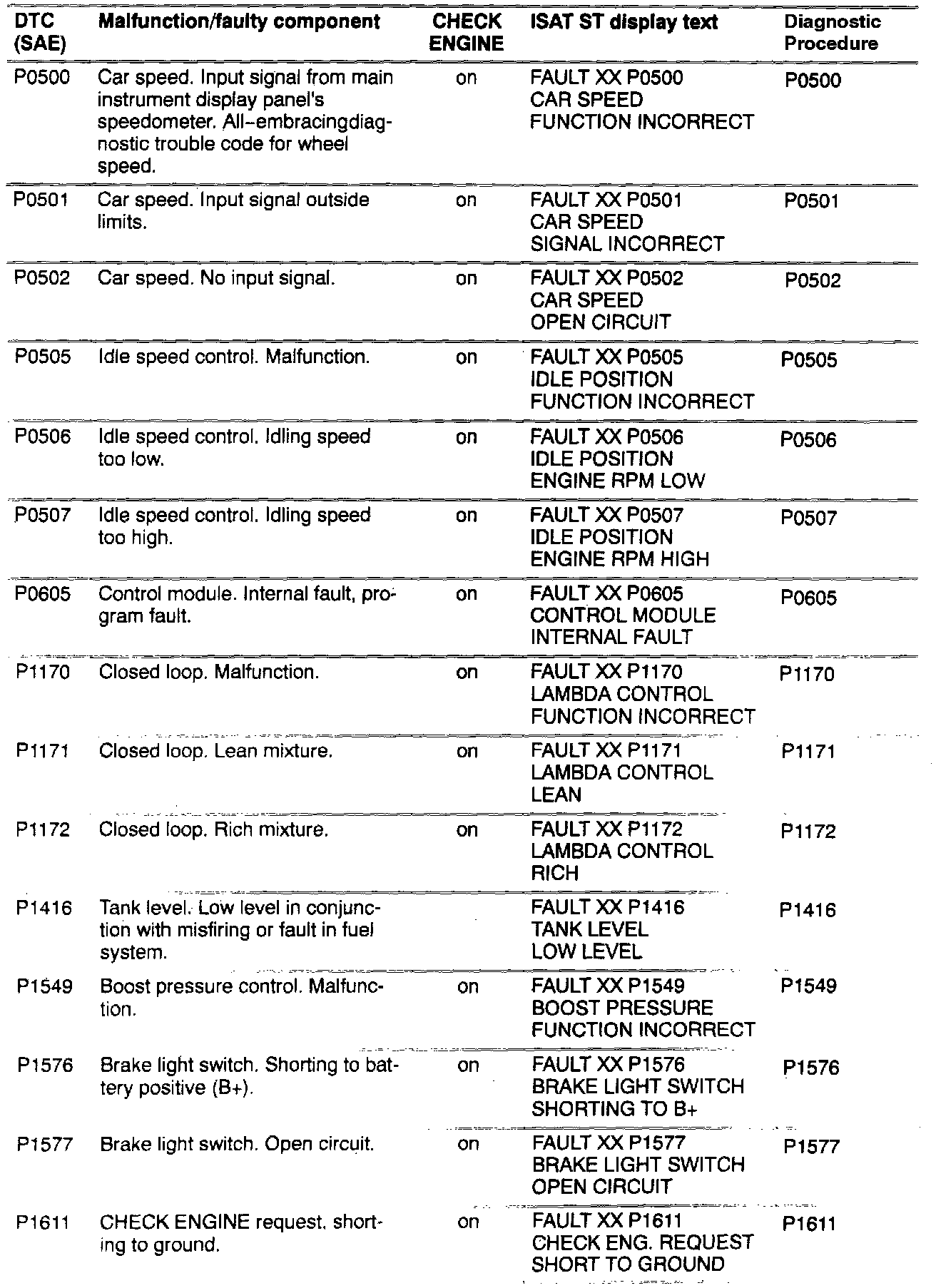 | DTC (SAE) | Malfunction/faulty component | CHECK ENGINE | ISAT ST display text | Diagnostic Procedure |
|---|---|---|---|---|
| P0500 | Car speed. Input signal from main instrument display panel's speedometer. All-embracingdiagnostic trouble code for wheel speed. | on | FAULT XX P0500 CAR SPEED FUNCTION INCORRECT | P0500 |
| P0501 | Car speed. Input signal outside limits. | on | FAULT XX P0501 CAR SPEED SIGNAL INCORRECT | P0501 |
| P0502 | Car speed. No input signal. | on | FAULT XX P0502 CAR SPEED OPEN CIRCUIT | P0502 |
| P0505 | Idle speed control. Malfunction. | on | FAULT XX P0505 IDLE POSITION FUNCTION INCORRECT | P0505 |
| P0506 | Idle speed control. Idling speed too low. | on | FAULT XX P0506 IDLE POSITION ENGINE RPM LOW | P0506 |
| P0507 | Idle speed control. Idling speed too high. | on | FAULT XX P0507 IDLE POSITION ENGINE RPM HIGH | P0507 |
| P0605 | Control module. Internal fault, program fault. | on | FAULT XX P0605 CONTROL MODULE INTERNAL FAULT | P0605 |
| P1170 | Closed loop. Malfunction. | on | FAULT XX P1170 LAMBDA CONTROL FUNCTION INCORRECT | P1170 |
| P1171 | Closed loop. Lean mixture. | on | FAULT XX P1171 LAMBDA CONTROL LEAN | P1171 |
| P1172 | Closed loop. Rich mixture. | on | FAULT XX P1172 LAMBDA CONTROL RICH | P1172 |
| P1416 | Tank level. Low level in conjunction with misfiring or fault in fuel system. | | FAULT XX P1416 TANK LEVEL LOW LEVEL | P1416 |
| P1549 | Boost pressure control. Malfunction. | on | FAULT XX P1549 BOOST PRESSURE FUNCTION INCORRECT | P1549 |
| P1576 | Brake light switch. Shorting to battery positive (B+). | on | FAULT XX P1576 BRAKE LIGHT SWITCH SHORTING TO B+ | P1576 |
| P1577 | Brake light switch. Open circuit. | on | FAULT XX P1577 BRAKE LIGHT SWITCH OPEN CIRCUIT | P1577 |
| P1611 | CHECK ENGINE request. shorting to ground. | on | FAULT XX P1611 CHECK ENG. REQUEST SHORT TO GROUND | P1611 |